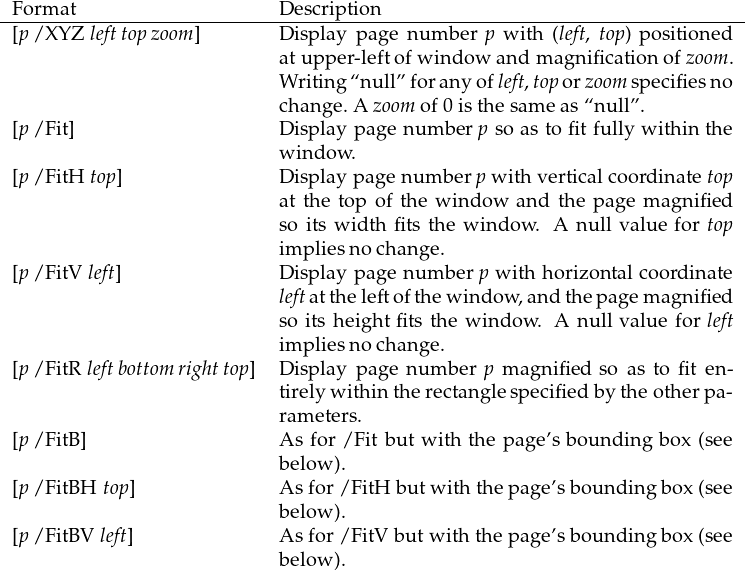 | Format | Description |
|---|---|
| [p /XYZ left top zoom] | Display page number p with (left, top) positioned at upper-left of window and magnification of zoom. Writing “null” for any of left, top or zoom specifies no change. A zoom of 0 is the same as “null”. |
| [p /Fit] | Display page number p so as to fit fully within the window. |
| [p /FitH top] | Display page number p with vertical coordinate top at the top of the window and the page magnified so its width fits the window. A null value for top implies no change. |
| [p /FitV left] | Display page number p with horizontal coordinate left at the left of the window, and the page magnified so its height fits the window. A null value for left implies no change. |
| [p /FitR left bottom right top] | Display page number p magnified so as to fit entirely within the rectangle specified by the other parameters. |
| [p /FitB] | As for /Fit but with the page’s bounding box (see below). |
| [p /FitBH top] | As for /FitH but with the page’s bounding box (see below). |
| [p /FitBV left] | As for /FitV but with the page’s bounding box (see below). |